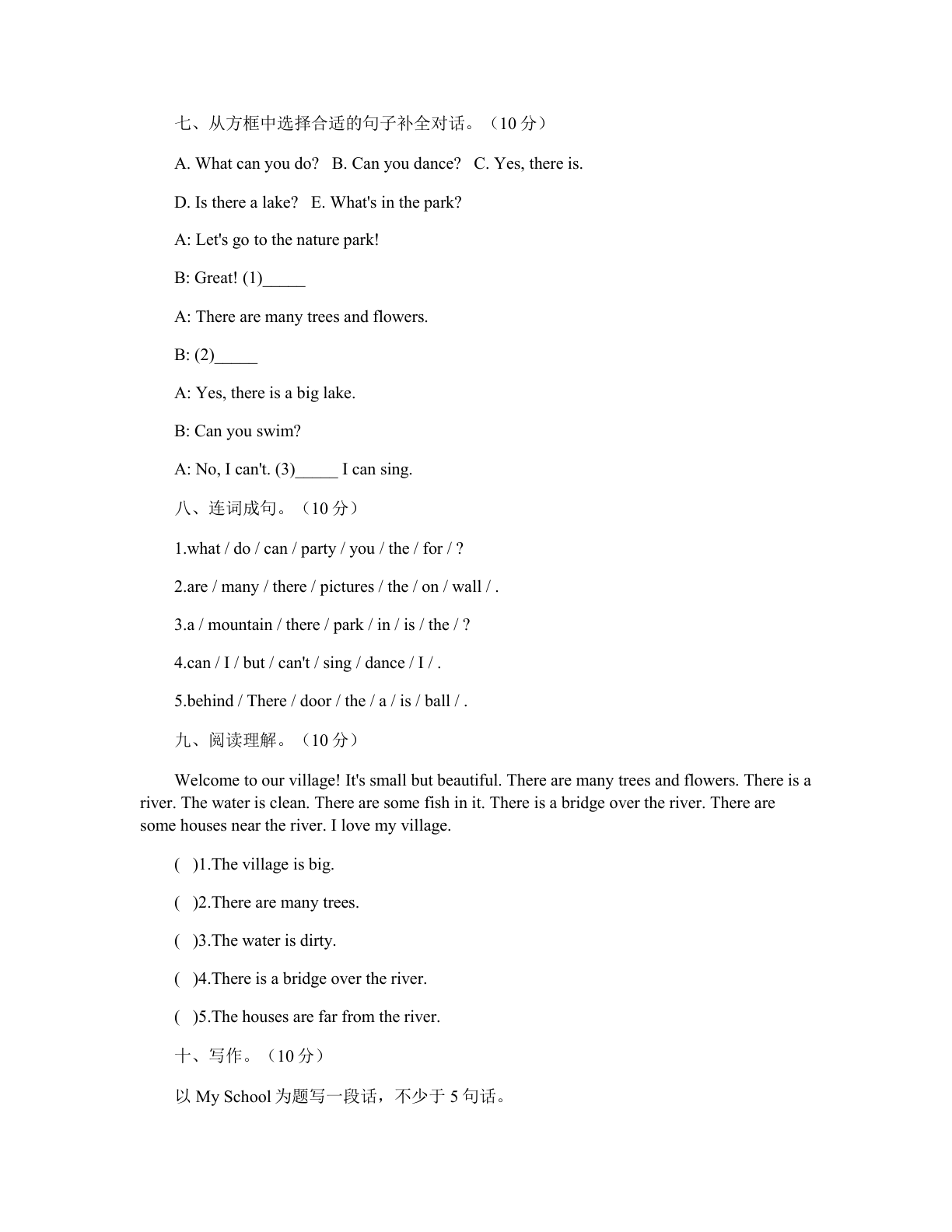 七、从方框中选择合适的句子补全对话。（10分）

A. What can you do?   B. Can you dance?   C. Yes, there is.

D. Is there a lake?   E. What's in the park?

A: Let's go to the nature park!

B: Great! (1)____

A: There are many trees and flowers.

B: (2)____

A: Yes, there is a big lake.

B: Can you swim?

A: No, I can't. (3)____ I can sing.

八、连词成句。（10分）

1.what / do / can / party / you / the / for / ?

2.are / many / there / pictures / the / on / wall / .

3.a / mountain / there / park / in / is / the / ?

4.can / I / but / can't / sing / dance / I / .

5.behind / There / door / the / a / is / ball / .

九、阅读理解。（10分）

Welcome to our village! It's small but beautiful. There are many trees and flowers. There is a river. The water is clean. There are some fish in it. There is a bridge over the river. There are some houses near the river. I love my village.

(   )1.The village is big.

(   )2.There are many trees.

(   )3.The water is dirty.

(   )4.There is a bridge over the river.

(   )5.The houses are far from the river.

十、写作。（10分）

以My School为题写一段话，不少于5句话。